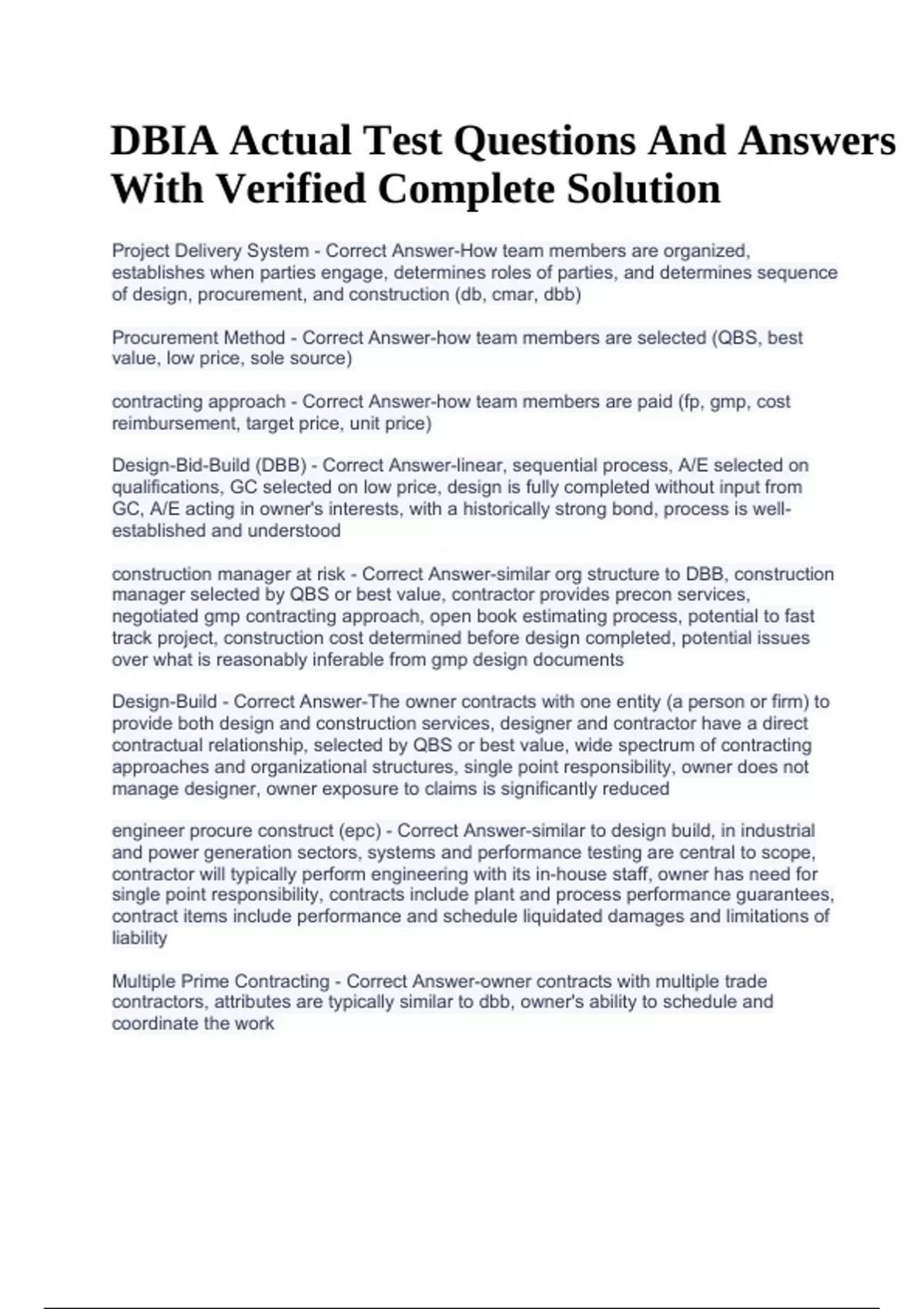 DBIA Actual Test Questions And Answers With Verified Complete Solution

Project Delivery System - Correct Answer-How team members are organized, establishes when parties engage, determines roles of parties, and determines sequence of design, procurement, and construction (db, cmar, dbb)

Procurement Method - Correct Answer-how team members are selected (QBS, best value, low price, sole source)

contracting approach - Correct Answer-how team members are paid (fp, gmp, cost reimbursement, target price, unit price)

Design-Bid-Build (DBB) - Correct Answer-linear, sequential process, A/E selected on qualifications, GC selected on low price, design is fully completed without input from GC, A/E acting in owner's interests, with a historically strong bond, process is well-established and understood

construction manager at risk - Correct Answer-similar org structure to DBB, construction manager selected by QBS or best value, contractor provides precon services, negotiated gmp contracting approach, open book estimating process, potential to fast track project, construction cost determined before design completed, potential issues over what is reasonably inferable from gmp design documents

Design-Build - Correct Answer-The owner contracts with one entity (a person or firm) to provide both design and construction services, designer and contractor have a direct contractual relationship, selected by QBS or best value, wide spectrum of contracting approaches and organizational structures, single point responsibility, owner does not manage designer, owner exposure to claims is significantly reduced

engineer procure construct (epc) - Correct Answer-similar to design build, in industrial and power generation sectors, systems and performance testing are central to scope, contractor will typically perform engineering with its in-house staff, owner has need for single point responsibility, contracts include plant and process performance guarantees, contract items include performance and schedule liquidated damages and limitations of liability

Multiple Prime Contracting - Correct Answer-owner contracts with multiple trade contractors, attributes are typically similar to dbb, owner's ability to schedule and coordinate the work